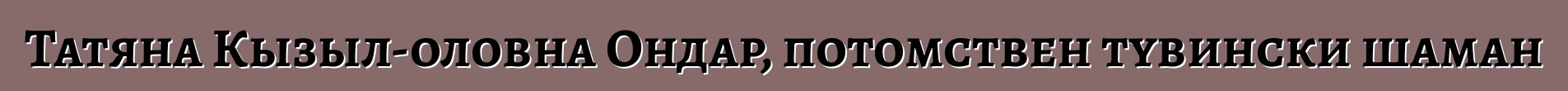 Татяна Кызыл-оловна Ондар, потомствен тувински шаман